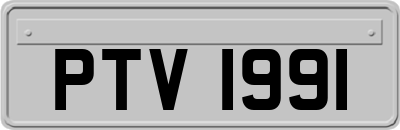 PTV 1991